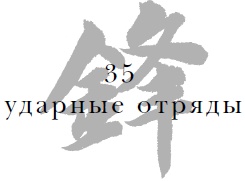 鋒

35
ударные отряды